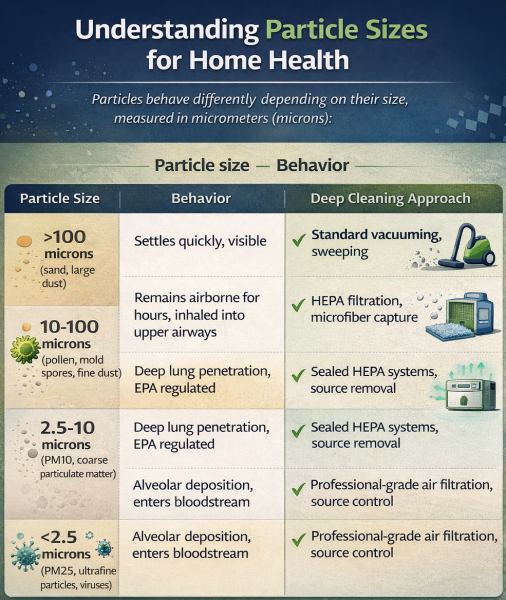 Understanding Particle Sizes for Home Health

Particles behave differently depending on their size, measured in micrometers (microns):

Particle size — Behavior

| Particle Size | Behavior | Deep Cleaning Approach |
|---|---|---|
| >100 microns (sand, large dust) | Settles quickly, visible | ✓ Standard vacuuming, sweeping |
| 10-100 microns (pollen, mold spores, fine dust) | Remains airborne for hours, inhaled into upper airways | ✓ HEPA filtration, microfiber capture |
| | Deep lung penetration, EPA regulated | ✓ Sealed HEPA systems, source removal |
| 2.5-10 microns (PM10, coarse particulate matter) | Deep lung penetration, EPA regulated | ✓ Sealed HEPA systems, source removal |
| | Alveolar deposition, enters bloodstream | ✓ Professional-grade air filtration, source control |
| <2.5 microns (PM25, ultrafine particles, viruses) | Alveolar deposition, enters bloodstream | ✓ Professional-grade air filtration, source control |